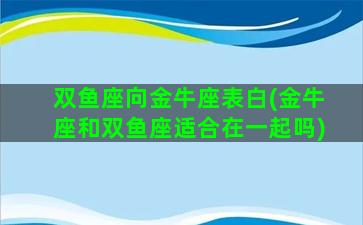 双鱼座向金牛座表白(金牛座和双鱼座适合在一起吗)